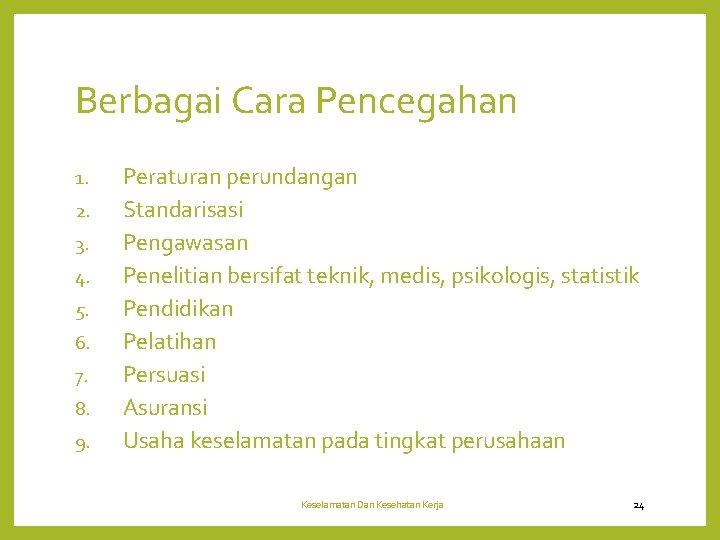 Berbagai Cara Pencegahan

1. Peraturan perundangan
2. Standarisasi
3. Pengawasan
4. Penelitian bersifat teknik, medis, psikologis, statistik
5. Pendidikan
6. Pelatihan
7. Persuasi
8. Asuransi
9. Usaha keselamatan pada tingkat perusahaan

Keselamatan Dan Kesehatan Kerja

24